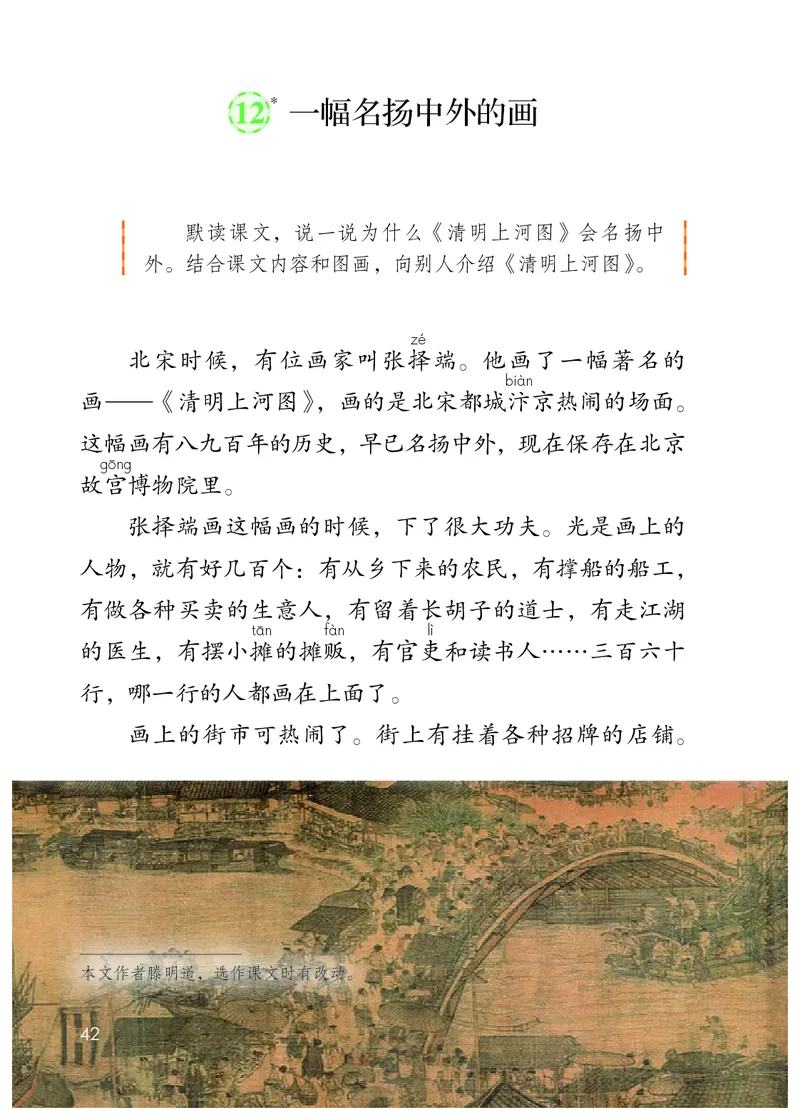 12* 一幅名扬中外的画

默读课文，说一说为什么《清明上河图》会名扬中外。结合课文内容和图画，向别人介绍《清明上河图》。

北宋时候，有位画家叫张择(zé)端。他画了一幅著名的画——《清明上河图》，画的是北宋都城汴(biàn)京热闹的场面。这幅画有八九百年的历史，早已名扬中外，现在保存在北京故宫(gōng)博物院里。

张择端画这幅画的时候，下了很大功夫。光是画上的人物，就有好几百个：有从乡下来的农民，有撑船的船工，有做各种买卖的生意人，有留着长胡子的道士，有走江湖的医生，有摆小摊(tān)的摊贩(fàn)，有官吏(lì)和读书人……三百六十行，哪一行的人都画在上面了。

画上的街市可热闹了。街上有挂着各种招牌的店铺。

本文作者滕明道，选作课文时有改动。

42